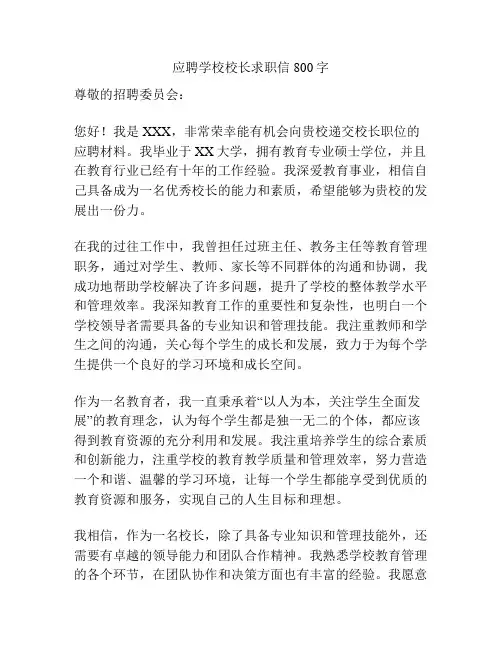 应聘学校校长求职信 800 字

尊敬的招聘委员会：

您好！我是 XXX，非常荣幸能有机会向贵校递交校长职位的应聘材料。我毕业于 XX 大学，拥有教育专业硕士学位，并且在教育行业已经有十年的工作经验。我深爱教育事业，相信自己具备成为一名优秀校长的能力和素质，希望能够为贵校的发展出一份力。

在我的过往工作中，我曾担任过班主任、教务主任等教育管理职务，通过对学生、教师、家长等不同群体的沟通和协调，我成功地帮助学校解决了许多问题，提升了学校的整体教学水平和管理效率。我深知教育工作的重要性和复杂性，也明白一个学校领导者需要具备的专业知识和管理技能。我注重教师和学生之间的沟通，关心每个学生的成长和发展，致力于为每个学生提供一个良好的学习环境和成长空间。

作为一名教育者，我一直秉承着“以人为本，关注学生全面发展”的教育理念，认为每个学生都是独一无二的个体，都应该得到教育资源的充分利用和发展。我注重培养学生的综合素质和创新能力，注重学校的教育教学质量和管理效率，努力营造一个和谐、温馨的学习环境，让每一个学生都能享受到优质的教育资源和服务，实现自己的人生目标和理想。

我相信，作为一名校长，除了具备专业知识和管理技能外，还需要有卓越的领导能力和团队合作精神。我熟悉学校教育管理的各个环节，在团队协作和决策方面也有丰富的经验。我愿意